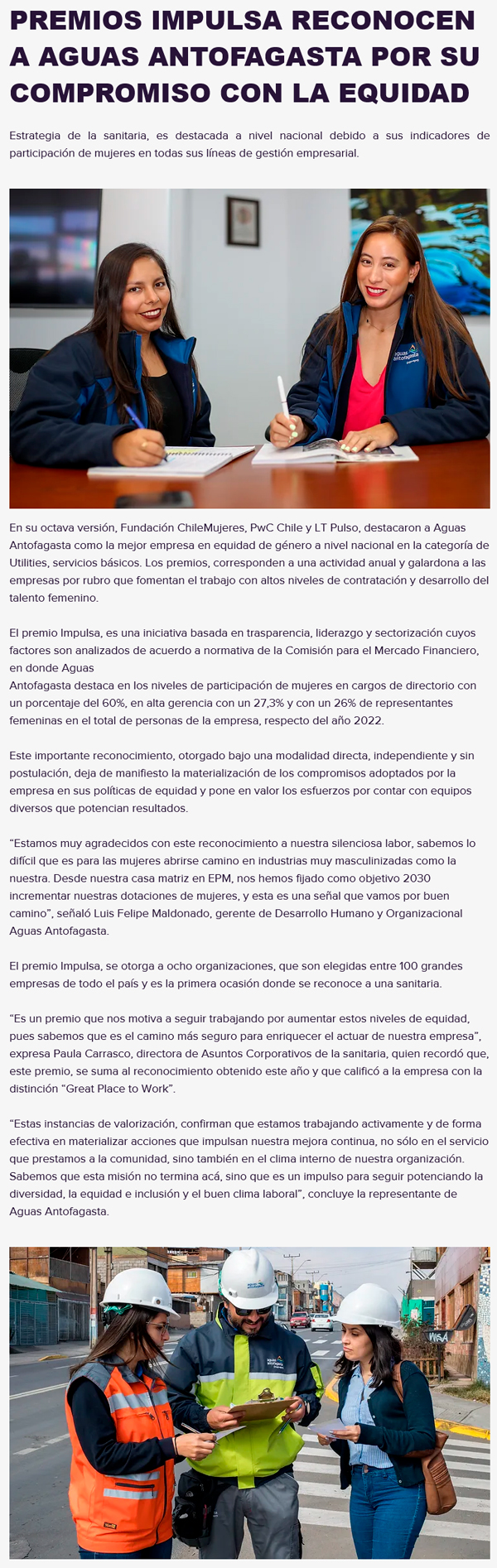 PREMIOS IMPULSA RECONOCEN A AGUAS ANTOFAGASTA POR SU COMPROMISO CON LA EQUIDAD

Estrategia de la sanitaria, es destacada a nivel nacional debido a sus indicadores de participación de mujeres en todas sus líneas de gestión empresarial.

Aguas Antofagasta

En su octava versión, Fundación ChileMujeres, PwC Chile y LT Pulso, destacaron a Aguas Antofagasta como la mejor empresa en equidad de género a nivel nacional en la categoría de Utilities, servicios básicos. Los premios, corresponden a una actividad anual y galardona a las empresas por rubro que fomentan el trabajo con altos niveles de contratación y desarrollo del talento femenino.

El premio Impulsa, es una iniciativa basada en trasparencia, liderazgo y sectorización cuyos factores son analizados de acuerdo a normativa de la Comisión para el Mercado Financiero, en donde Aguas
Antofagasta destaca en los niveles de participación de mujeres en cargos de directorio con un porcentaje del 60%, en alta gerencia con un 27,3% y con un 26% de representantes femeninas en el total de personas de la empresa, respecto del año 2022.

Este importante reconocimiento, otorgado bajo una modalidad directa, independiente y sin postulación, deja de manifiesto la materialización de los compromisos adoptados por la empresa en sus políticas de equidad y pone en valor los esfuerzos por contar con equipos diversos que potencian resultados.

“Estamos muy agradecidos con este reconocimiento a nuestra silenciosa labor, sabemos lo difícil que es para las mujeres abrirse camino en industrias muy masculinizadas como la nuestra. Desde nuestra casa matriz en EPM, nos hemos fijado como objetivo 2030 incrementar nuestras dotaciones de mujeres, y esta es una señal que vamos por buen camino”, señaló Luis Felipe Maldonado, gerente de Desarrollo Humano y Organizacional Aguas Antofagasta.

El premio Impulsa, se otorga a ocho organizaciones, que son elegidas entre 100 grandes empresas de todo el país y es la primera ocasión donde se reconoce a una sanitaria.

“Es un premio que nos motiva a seguir trabajando por aumentar estos niveles de equidad, pues sabemos que es el camino más seguro para enriquecer el actuar de nuestra empresa”, expresa Paula Carrasco, directora de Asuntos Corporativos de la sanitaria, quien recordó que, este premio, se suma al reconocimiento obtenido este año y que calificó a la empresa con la distinción “Great Place to Work”.

“Estas instancias de valorización, confirman que estamos trabajando activamente y de forma efectiva en materializar acciones que impulsan nuestra mejora continua, no sólo en el servicio que prestamos a la comunidad, sino también en el clima interno de nuestra organización. Sabemos que esta misión no termina acá, sino que es un impulso para seguir potenciando la diversidad, la equidad e inclusión y el buen clima laboral”, concluye la representante de Aguas Antofagasta.

aguas antofagasta
aguas antofagasta